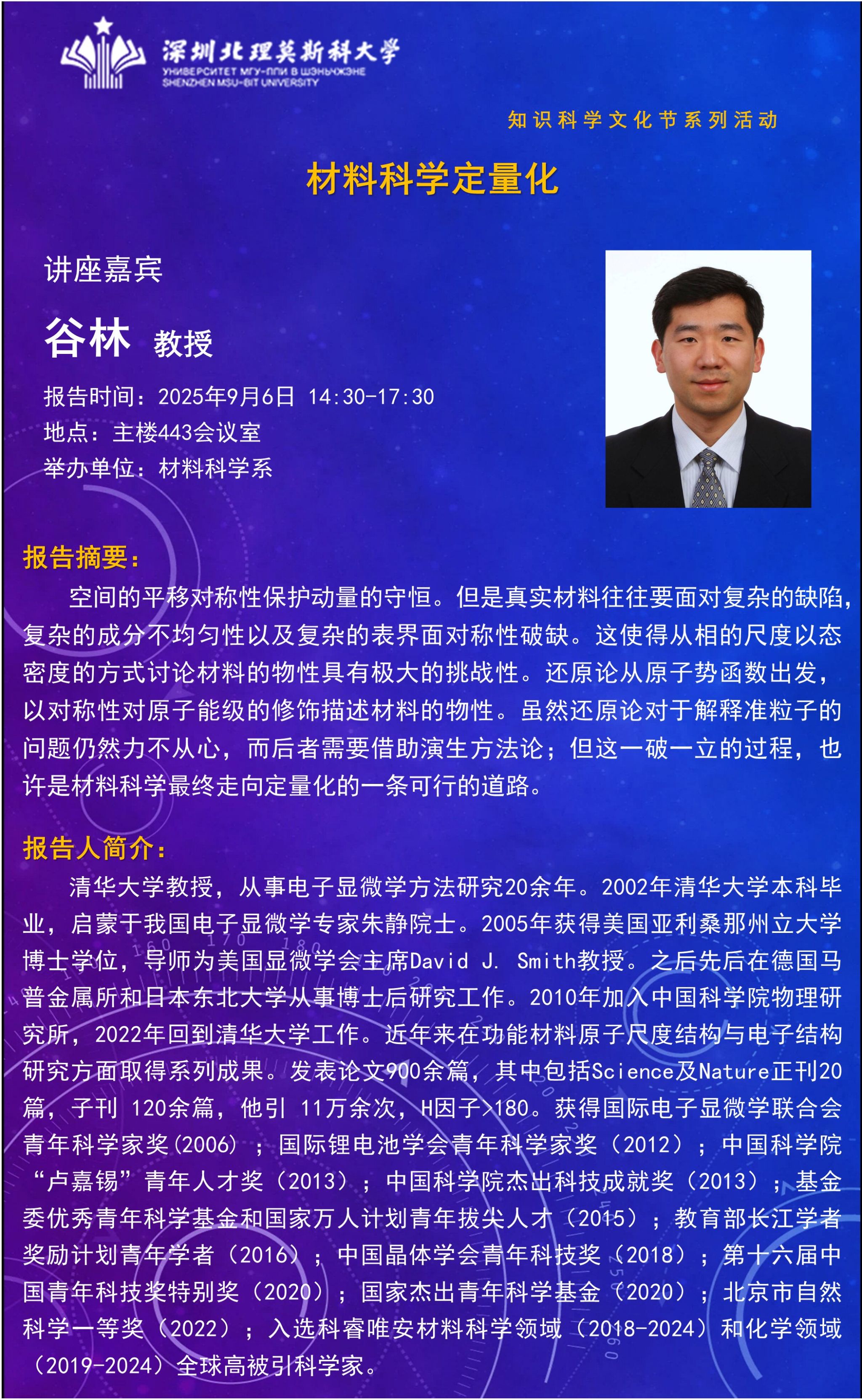 深圳北理莫斯科大学
УНИВЕРСИТЕТ МГУ-ППИ В ШЭНЬЧЖЭНЕ
SHENZHEN MSU-BIT UNIVERSITY

知识科学文化节系列活动

材料科学定量化

讲座嘉宾

谷林 教授

报告时间：2025年9月6日 14:30-17:30
地点：主楼443会议室
举办单位：材料科学系

报告摘要：

空间的平移对称性保护动量的守恒。但是真实材料往往要面对复杂的缺陷，复杂的成分不均匀性以及复杂的表界面对称性破缺。这使得从相的尺度以态密度的方式讨论材料的物性具有极大的挑战性。还原论从原子势函数出发，以对称性对原子能级的修饰描述材料的物性。虽然还原论对于解释准粒子的问题仍然力不从心，而后者需要借助演生方法论；但这一破一立的过程，也许是材料科学最终走向定量化的一条可行的道路。

报告人简介：

清华大学教授，从事电子显微学方法研究20余年。2002年清华大学本科毕业，启蒙于我国电子显微学专家朱静院士。2005年获得美国亚利桑那州立大学博士学位，导师为美国显微学会主席David J. Smith教授。之后先后在德国马普金属所和日本东北大学从事博士后研究工作。2010年加入中国科学院物理研究所，2022年回到清华大学工作。近年来在功能材料原子尺度结构与电子结构研究方面取得系列成果。发表论文900余篇，其中包括Science及Nature正刊20篇，子刊 120余篇，他引 11万余次，H因子>180。获得国际电子显微学联合会青年科学家奖(2006) ；国际锂电池学会青年科学家奖（2012）；中国科学院“卢嘉锡”青年人才奖（2013）；中国科学院杰出科技成就奖（2013）；基金委优秀青年科学基金和国家万人计划青年拔尖人才（2015）；教育部长江学者奖励计划青年学者（2016）；中国晶体学会青年科技奖（2018）；第十六届中国青年科技奖特别奖（2020）；国家杰出青年科学基金（2020）；北京市自然科学一等奖（2022）；入选科睿唯安材料科学领域（2018-2024）和化学领域（2019-2024）全球高被引科学家。